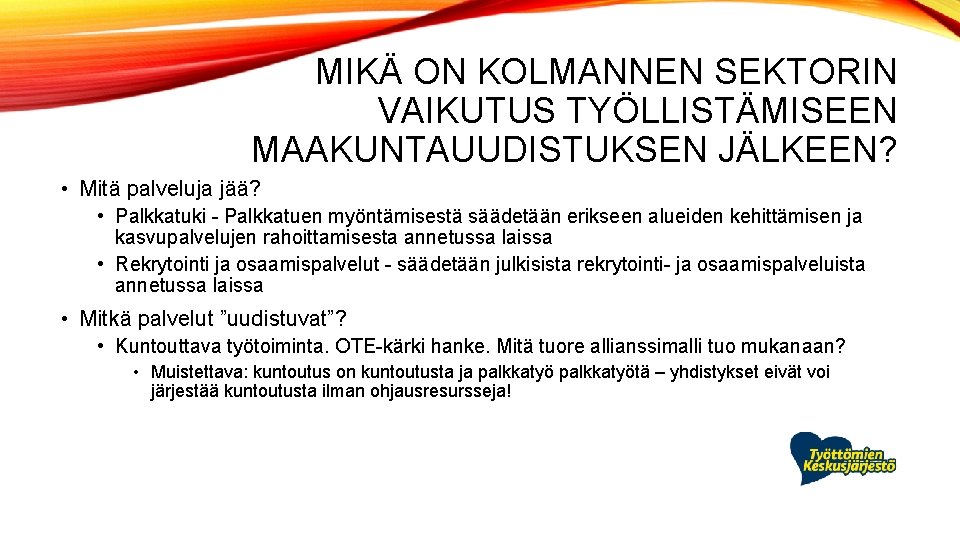 MIKÄ ON KOLMANNEN SEKTORIN VAIKUTUS TYÖLLISTÄMISEEN MAAKUNTAUUDISTUKSEN JÄLKEEN?

• Mitä palveluja jää?
  • Palkkatuki - Palkkatuen myöntämisestä säädetään erikseen alueiden kehittämisen ja kasvupalvelujen rahoittamisesta annetussa laissa
  • Rekrytointi ja osaamispalvelut - säädetään julkisista rekrytointi- ja osaamispalveluista annetussa laissa
• Mitkä palvelut "uudistuvat"?
  • Kuntouttava työtoiminta. OTE-kärki hanke. Mitä tuore allianssimalli tuo mukanaan?
    • Muistettava: kuntoutus on kuntoutusta ja palkkatyö palkkatyötä – yhdistykset eivät voi järjestää kuntoutusta ilman ohjausresursseja!

Työttömien Keskusjärjestö